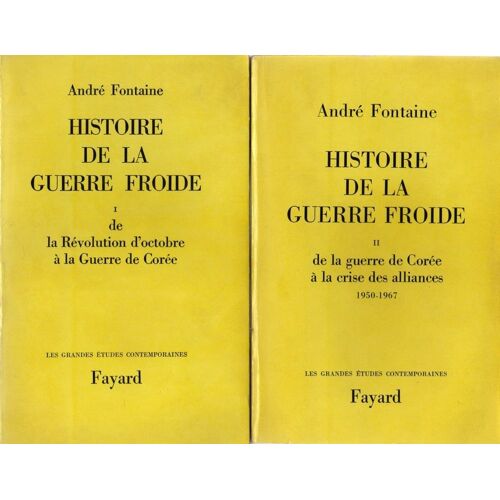 André Fontaine

HISTOIRE DE LA GUERRE FROIDE

I

de la Révolution d'octobre à la Guerre de Corée

LES GRANDES ÉTUDES CONTEMPORAINES

Fayard

André Fontaine

HISTOIRE DE LA GUERRE FROIDE

II

de la guerre de Corée à la crise des alliances

1950-1967

LES GRANDES ÉTUDES CONTEMPORAINES

Fayard